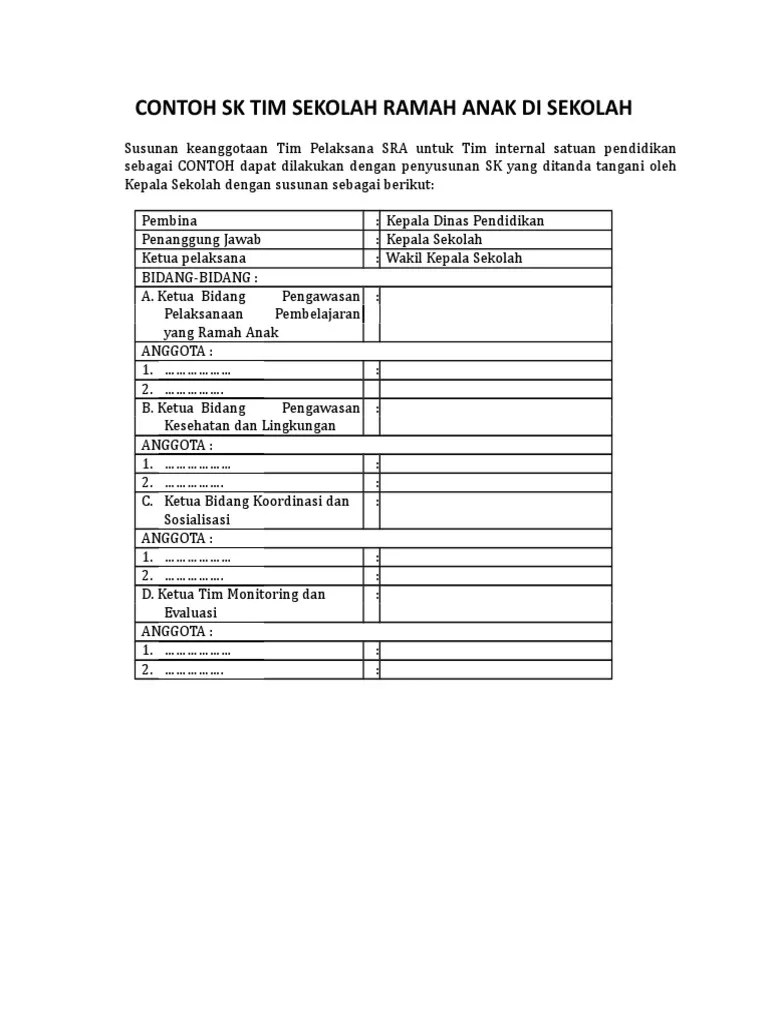 CONTOH SK TIM SEKOLAH RAMAH ANAK DI SEKOLAH

Susunan keanggotaan Tim Pelaksana SRA untuk Tim internal satuan pendidikan sebagai CONTOH dapat dilakukan dengan penyusunan SK yang ditanda tangani oleh Kepala Sekolah dengan susunan sebagai berikut:

| | | |
|---|---|---|
| Pembina | : | Kepala Dinas Pendidikan |
| Penanggung Jawab | : | Kepala Sekolah |
| Ketua pelaksana | : | Wakil Kepala Sekolah |
| BIDANG-BIDANG : | | |
| A. Ketua Bidang Pengawasan Pelaksanaan Pembelajaran yang Ramah Anak | : | |
| ANGGOTA : | | |
| 1. ……………… | : | |
| 2. ……………. | : | |
| B. Ketua Bidang Pengawasan Kesehatan dan Lingkungan | : | |
| ANGGOTA : | | |
| 1. ……………… | : | |
| 2. ……………. | : | |
| C. Ketua Bidang Koordinasi dan Sosialisasi | : | |
| ANGGOTA : | | |
| 1. ……………… | : | |
| 2. ……………. | : | |
| D. Ketua Tim Monitoring dan Evaluasi | : | |
| ANGGOTA : | | |
| 1. ……………… | : | |
| 2. ……………. | : | |